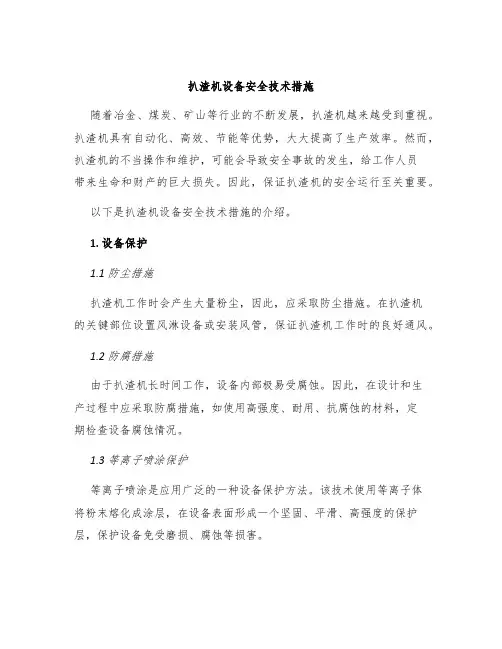 扒渣机设备安全技术措施

随着冶金、煤炭、矿山等行业的不断发展，扒渣机越来越受到重视。扒渣机具有自动化、高效、节能等优势，大大提高了生产效率。然而，扒渣机的不当操作和维护，可能会导致安全事故的发生，给工作人员带来生命和财产的巨大损失。因此，保证扒渣机的安全运行至关重要。

以下是扒渣机设备安全技术措施的介绍。

1. 设备保护

1.1 防尘措施

扒渣机工作时会产生大量粉尘，因此，应采取防尘措施。在扒渣机的关键部位设置风淋设备或安装风管，保证扒渣机工作时的良好通风。

1.2 防腐措施

由于扒渣机长时间工作，设备内部极易受腐蚀。因此，在设计和生产过程中应采取防腐措施，如使用高强度、耐用、抗腐蚀的材料，定期检查设备腐蚀情况。

1.3 等离子喷涂保护

等离子喷涂是应用广泛的一种设备保护方法。该技术使用等离子体将粉末熔化成涂层，在设备表面形成一个坚固、平滑、高强度的保护层，保护设备免受磨损、腐蚀等损害。